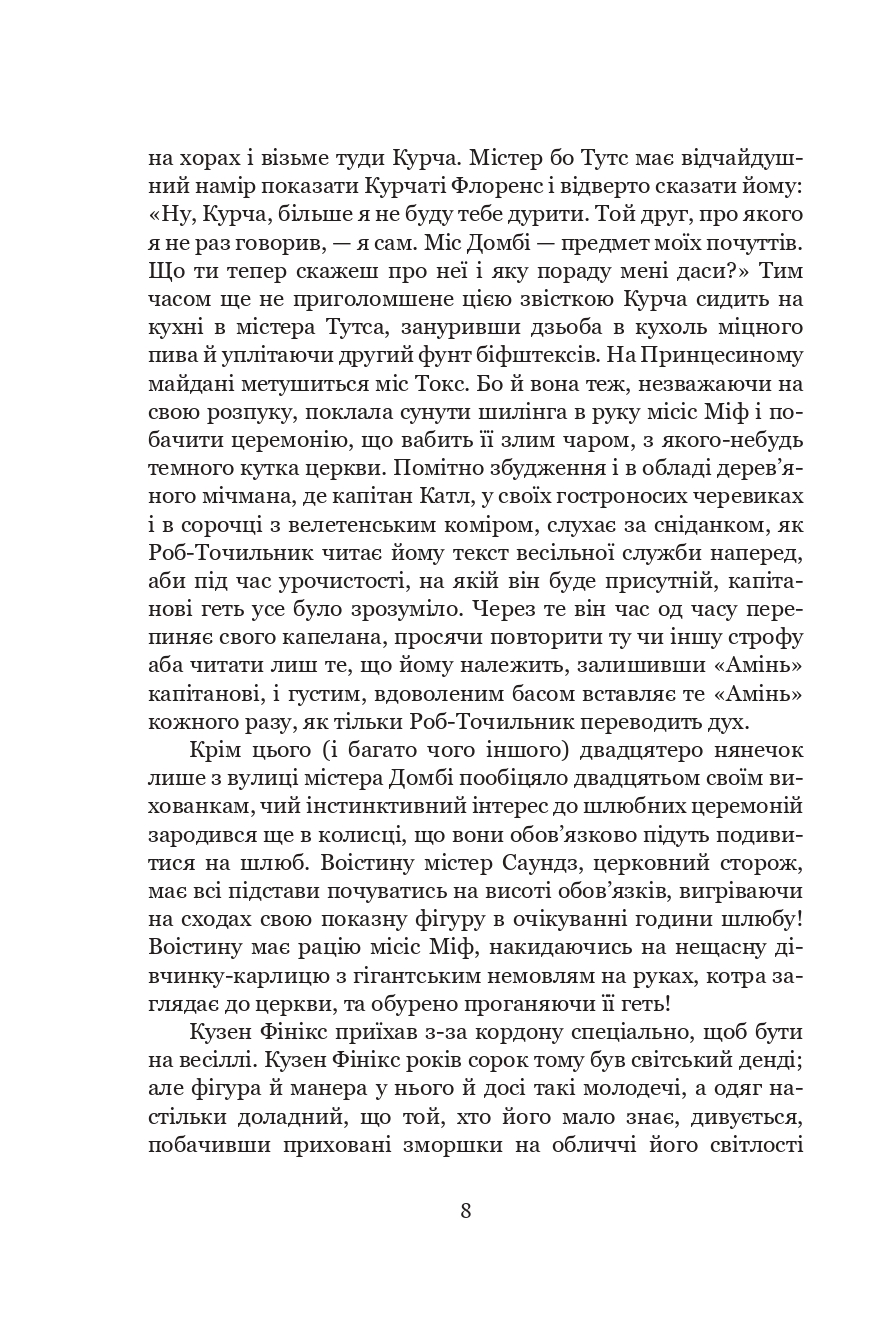 на хорах і візьме туди Курча. Містер бо Тутс має відчайдушний намір показати Курчаті Флоренс і відверто сказати йому: «Ну, Курча, більше я не буду тебе дурити. Той друг, про якого я не раз говорив, — я сам. Міс Домбі — предмет моїх почуттів. Що ти тепер скажеш про неї і яку пораду мені даси?» Тим часом ще не приголомшене цією звісткою Курча сидить на кухні в містера Тутса, зануривши дзьоба в кухоль міцного пива й уплітаючи другий фунт біфштексів. На Принцесиному майдані метушиться міс Токс. Бо й вона теж, незважаючи на свою розпуку, поклала сунути шилінга в руку місіс Міф і побачити церемонію, що вабить її злим чаром, з якого-небудь темного кутка церкви. Помітно збудження і в обладі дерев'яного мічмана, де капітан Катл, у своїх гостроносих черевиках і в сорочці з велетенським коміром, слухає за сніданком, як Роб-Точильник читає йому текст весільної служби наперед, аби під час урочистості, на якій він буде присутній, капітанові геть усе було зрозуміло. Через те він час од часу перепиняє свого капелана, просячи повторити ту чи іншу строфу аба читати лиш те, що йому належить, залишивши «Амінь» капітанові, і густим, вдоволеним басом вставляє те «Амінь» кожного разу, як тільки Роб-Точильник переводить дух.

Крім цього (і багато чого іншого) двадцятеро нянечок лише з вулиці містера Домбі пообіцяло двадцятьом своїм вихованкам, чий інстинктивний інтерес до шлюбних церемоній зародився ще в колисці, що вони обов'язково підуть подивитися на шлюб. Воістину містер Саундз, церковний сторож, має всі підстави почуватись на висоті обов'язків, вигріваючи на сходах свою показну фігуру в очікуванні години шлюбу! Воістину має рацію місіс Міф, накидаючись на нещасну дівчинку-карлицю з гігантським немовлям на руках, котра заглядає до церкви, та обурено проганяючи її геть!

Кузен Фінікс приїхав з-за кордону спеціально, щоб бути на весіллі. Кузен Фінікс років сорок тому був світський денді; але фігура й манера у нього й досі такі молодечі, а одяг настільки доладний, що той, хто його мало знає, дивується, побачивши приховані зморшки на обличчі його світлості

8